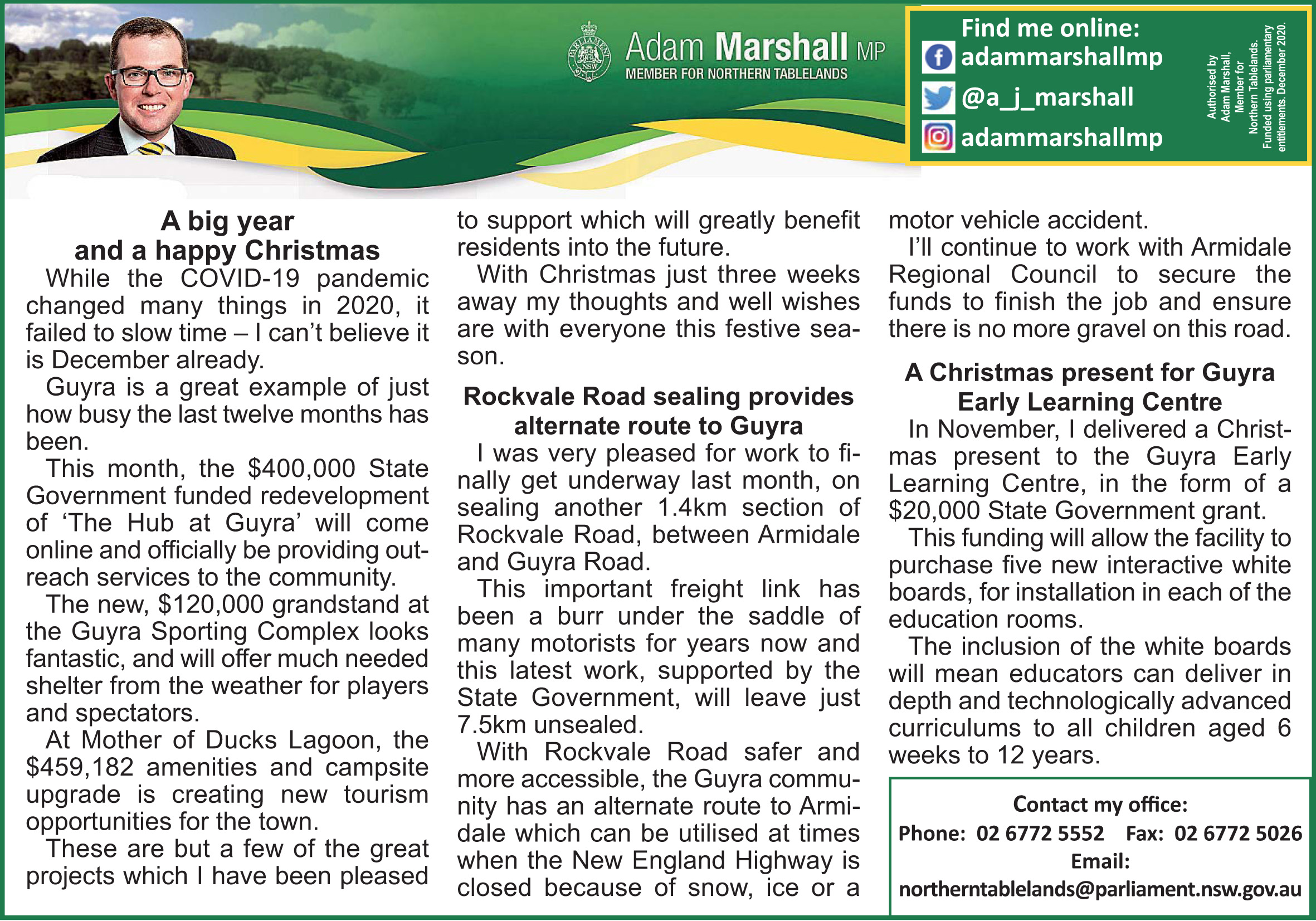 PARLIAMENT NSW

Adam Marshall MP
MEMBER FOR NORTHERN TABLELANDS

Find me online:
adammarshallmp
@a_j_marshall
adammarshallmp

Authorised by Adam Marshall, Member for Northern Tablelands. Funded using parliamentary entitlements. December 2020.

A big year and a happy Christmas

While the COVID-19 pandemic changed many things in 2020, it failed to slow time – I can't believe it is December already.

Guyra is a great example of just how busy the last twelve months has been.

This month, the $400,000 State Government funded redevelopment of 'The Hub at Guyra' will come online and officially be providing outreach services to the community.

The new, $120,000 grandstand at the Guyra Sporting Complex looks fantastic, and will offer much needed shelter from the weather for players and spectators.

At Mother of Ducks Lagoon, the $459,182 amenities and campsite upgrade is creating new tourism opportunities for the town.

These are but a few of the great projects which I have been pleased to support which will greatly benefit residents into the future.

With Christmas just three weeks away my thoughts and well wishes are with everyone this festive season.

Rockvale Road sealing provides alternate route to Guyra

I was very pleased for work to finally get underway last month, on sealing another 1.4km section of Rockvale Road, between Armidale and Guyra Road.

This important freight link has been a burr under the saddle of many motorists for years now and this latest work, supported by the State Government, will leave just 7.5km unsealed.

With Rockvale Road safer and more accessible, the Guyra community has an alternate route to Armidale which can be utilised at times when the New England Highway is closed because of snow, ice or a motor vehicle accident.

I'll continue to work with Armidale Regional Council to secure the funds to finish the job and ensure there is no more gravel on this road.

A Christmas present for Guyra Early Learning Centre

In November, I delivered a Christmas present to the Guyra Early Learning Centre, in the form of a $20,000 State Government grant.

This funding will allow the facility to purchase five new interactive white boards, for installation in each of the education rooms.

The inclusion of the white boards will mean educators can deliver in depth and technologically advanced curriculums to all children aged 6 weeks to 12 years.

Contact my office:
Phone: 02 6772 5552 Fax: 02 6772 5026
Email:
northerntablelands@parliament.nsw.gov.au